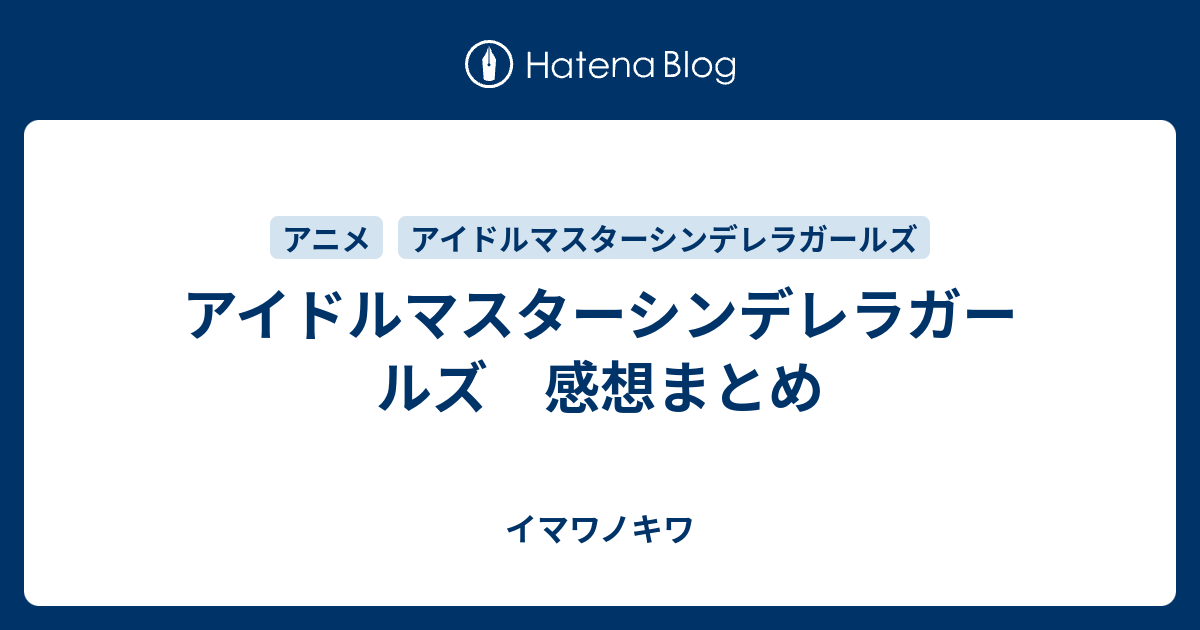 Hatena Blog

アニメ　アイドルマスターシンデレラガールズ

アイドルマスターシンデレラガールズ　感想まとめ

イマワノキワ